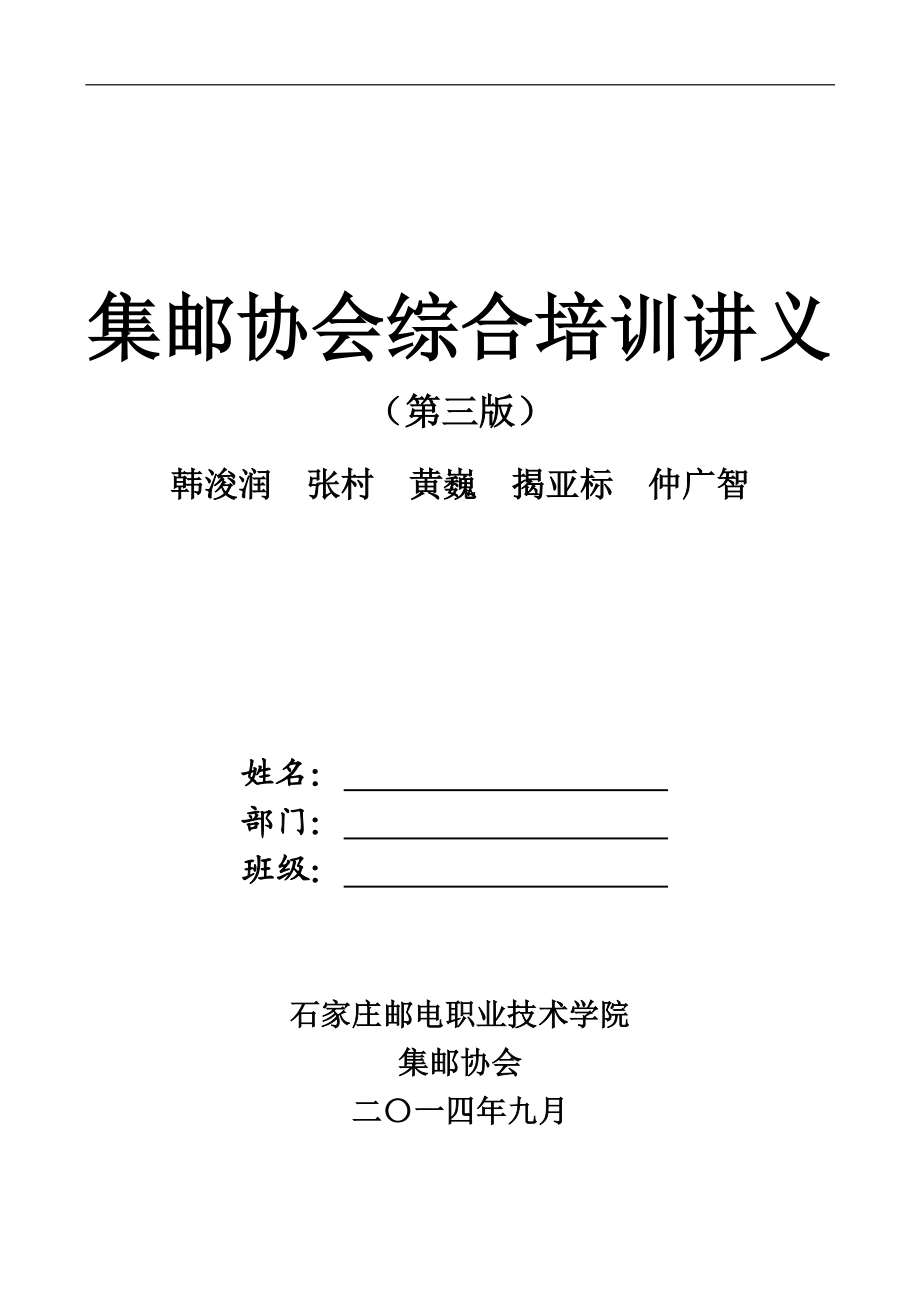 集邮协会综合培训讲义

（第三版）

韩浚润　张村　黄巍　揭亚标　仲广智

姓名：

部门：

班级：

石家庄邮电职业技术学院

集邮协会

二〇一四年九月